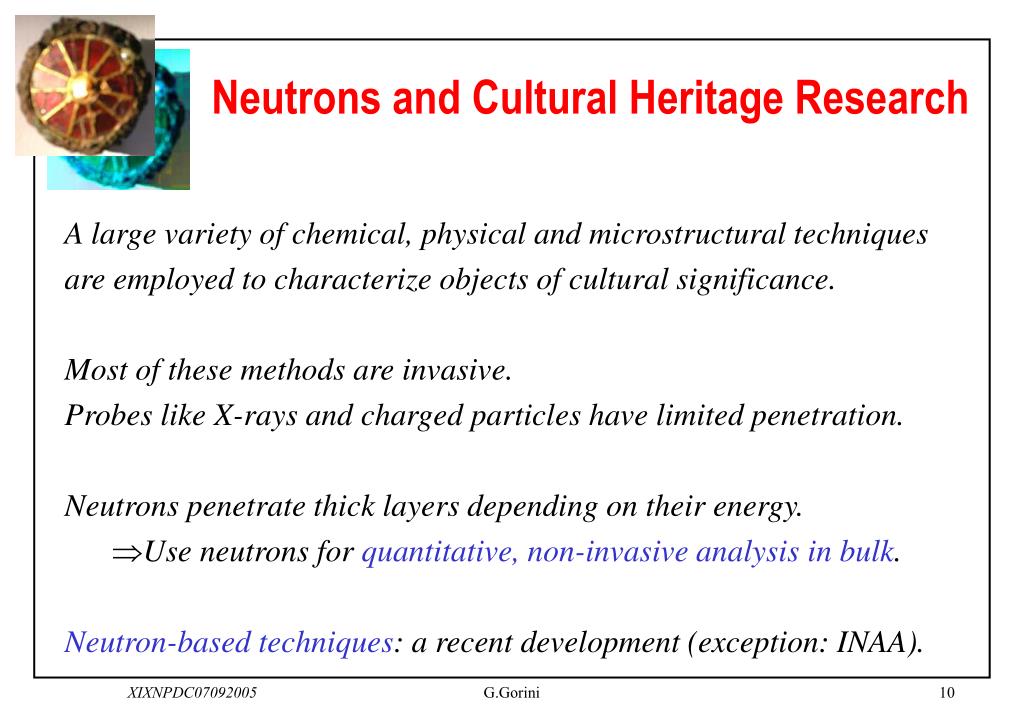 Neutrons and Cultural Heritage Research

A large variety of chemical, physical and microstructural techniques are employed to characterize objects of cultural significance.

Most of these methods are invasive.
Probes like X-rays and charged particles have limited penetration.

Neutrons penetrate thick layers depending on their energy.
$\Rightarrow$Use neutrons for quantitative, non-invasive analysis in bulk.

Neutron-based techniques: a recent development (exception: INAA).

XIXNPDC07092005 G.Gorini 10